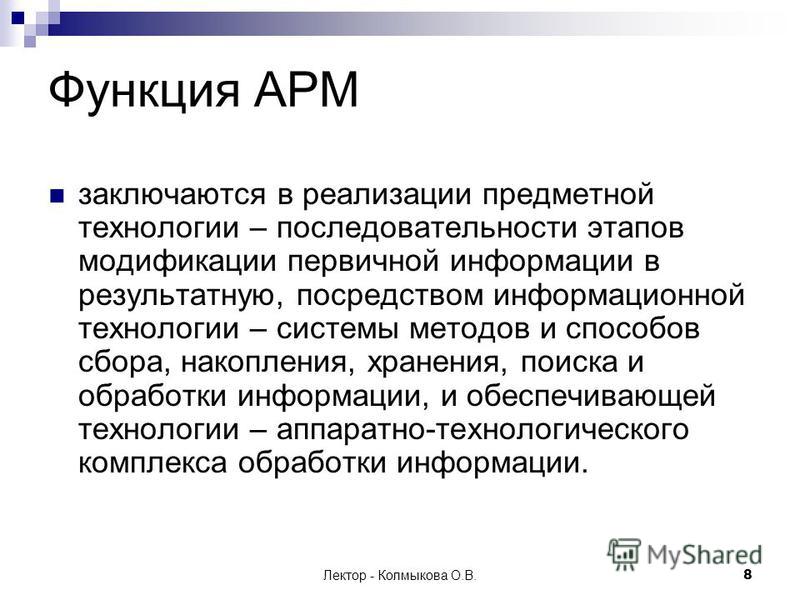 Функция АРМ

заключаются в реализации предметной технологии – последовательности этапов модификации первичной информации в результатную, посредством информационной технологии – системы методов и способов сбора, накопления, хранения, поиска и обработки информации, и обеспечивающей технологии – аппаратно-технологического комплекса обработки информации.

MyShared

Лектор - Колмыкова О.В.

8